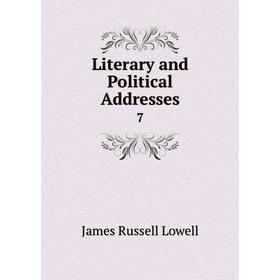 Literary and Political Addresses
7

James Russell Lowell